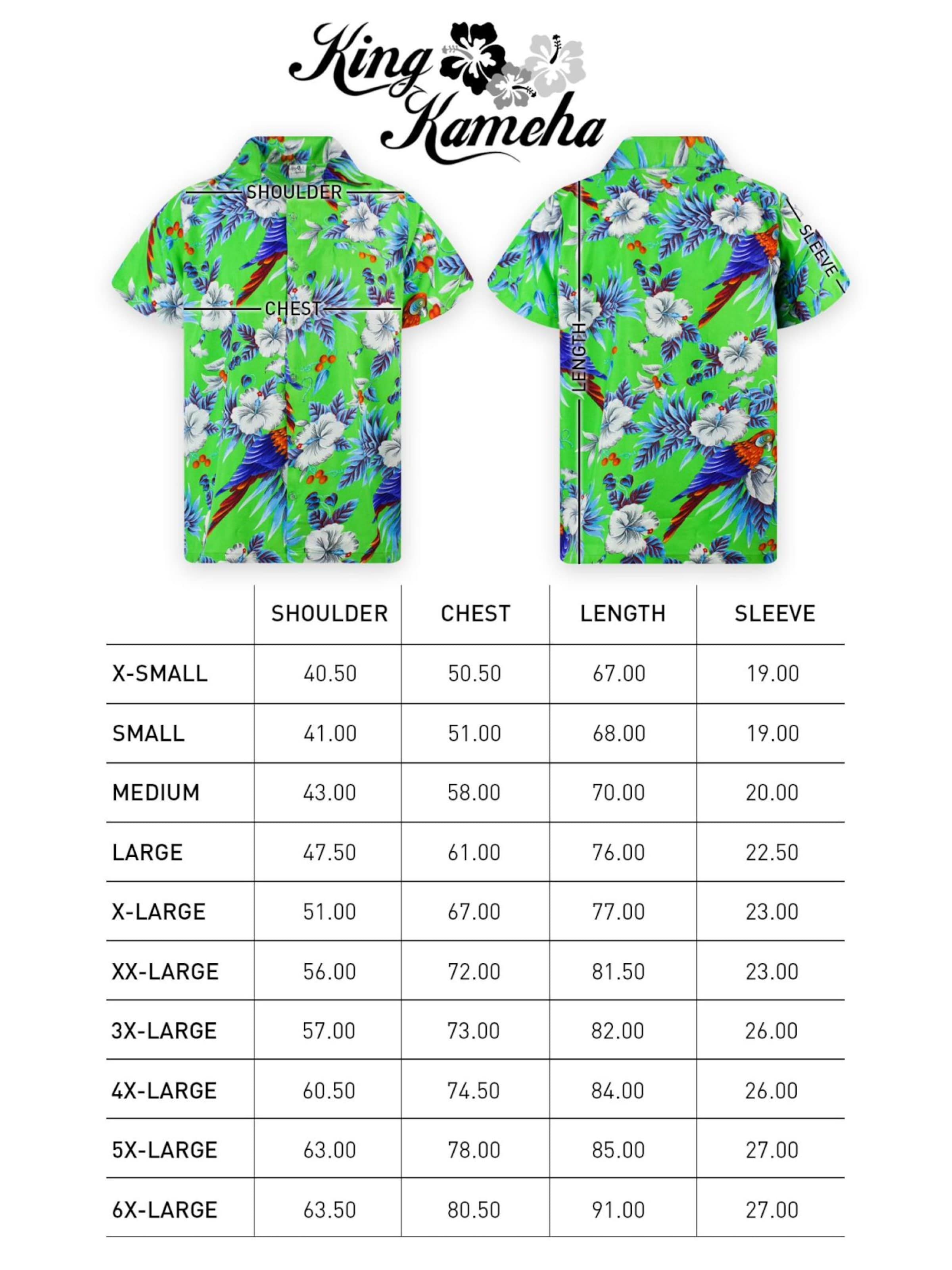 King Kameha

SHOULDER

CHEST

LENGTH

SLEEVE

| | SHOULDER | CHEST | LENGTH | SLEEVE |
|---|---|---|---|---|
| X-SMALL | 40.50 | 50.50 | 67.00 | 19.00 |
| SMALL | 41.00 | 51.00 | 68.00 | 19.00 |
| MEDIUM | 43.00 | 58.00 | 70.00 | 20.00 |
| LARGE | 47.50 | 61.00 | 76.00 | 22.50 |
| X-LARGE | 51.00 | 67.00 | 77.00 | 23.00 |
| XX-LARGE | 56.00 | 72.00 | 81.50 | 23.00 |
| 3X-LARGE | 57.00 | 73.00 | 82.00 | 26.00 |
| 4X-LARGE | 60.50 | 74.50 | 84.00 | 26.00 |
| 5X-LARGE | 63.00 | 78.00 | 85.00 | 27.00 |
| 6X-LARGE | 63.50 | 80.50 | 91.00 | 27.00 |